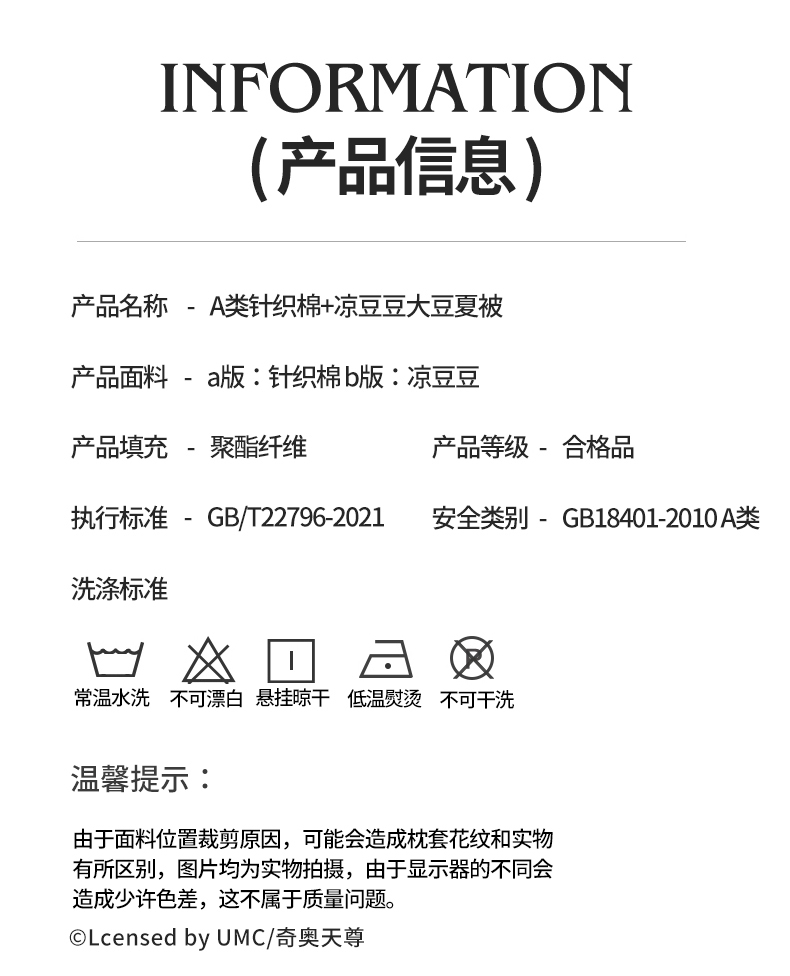 INFORMATION
(产品信息)

产品名称 - A类针织棉+凉豆豆大豆夏被

产品面料 - a版：针织棉 b版：凉豆豆

产品填充 - 聚酯纤维

产品等级 - 合格品

执行标准 - GB/T22796-2021

安全类别 - GB18401-2010 A类

洗涤标准

常温水洗 不可漂白 悬挂晾干 低温熨烫 不可干洗

温馨提示：

由于面料位置裁剪原因，可能会造成枕套花纹和实物有所区别，图片均为实物拍摄，由于显示器的不同会造成少许色差，这不属于质量问题。

©Lcensed by UMC/奇奥天尊